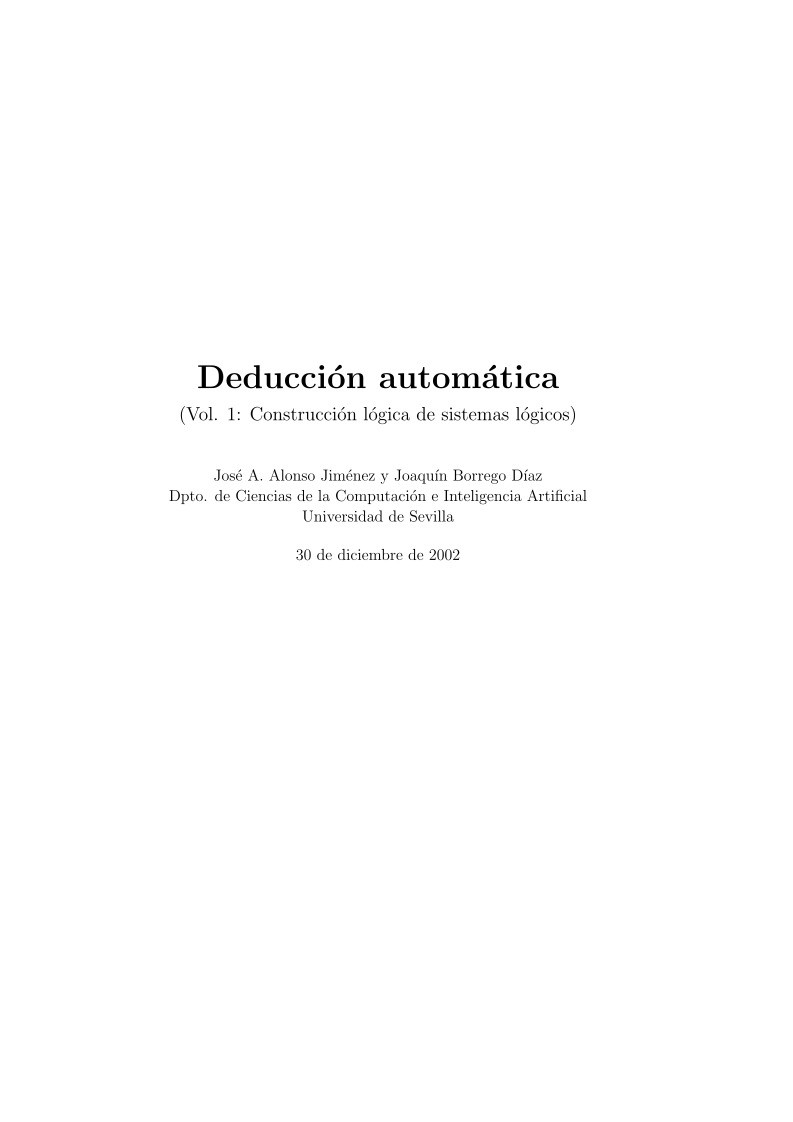 Deducción automática

(Vol. 1: Construcción lógica de sistemas lógicos)

José A. Alonso Jiménez y Joaquín Borrego Díaz
Dpto. de Ciencias de la Computación e Inteligencia Artificial
Universidad de Sevilla

30 de diciembre de 2002